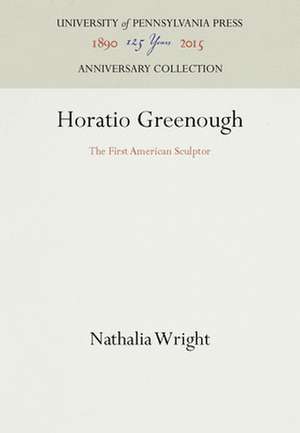 UNIVERSITY of PENNSYLVANIA PRESS
1890 125 Years 2015
ANNIVERSARY COLLECTION

Horatio Greenough

The First American Sculptor

Nathalia Wright